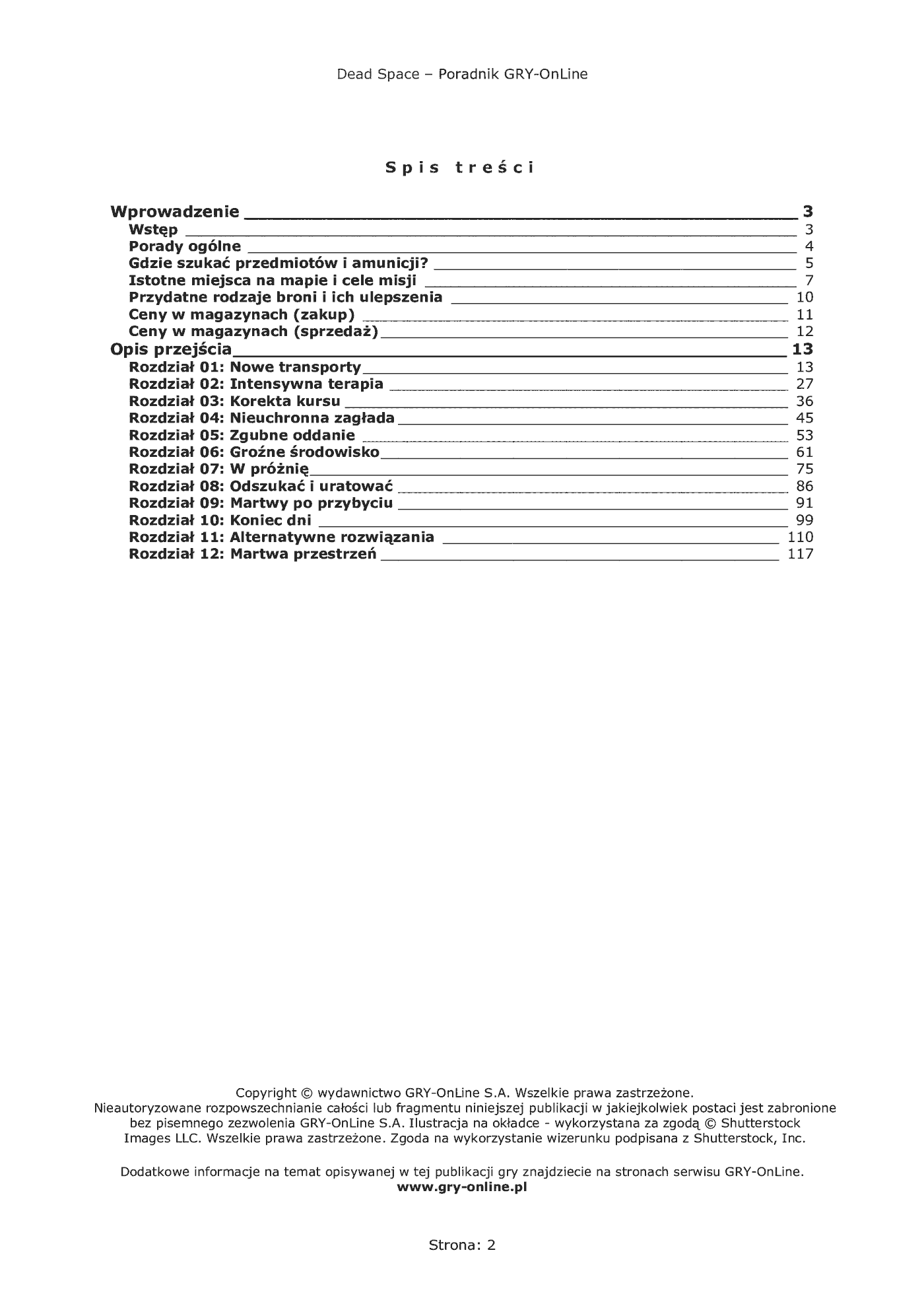 Dead Space – Poradnik GRY-OnLine

Spis treści

Wprowadzenie 3
Wstęp 3
Porady ogólne 4
Gdzie szukać przedmiotów i amunicji? 5
Istotne miejsca na mapie i cele misji 7
Przydatne rodzaje broni i ich ulepszenia 10
Ceny w magazynach (zakup) 11
Ceny w magazynach (sprzedaż) 12
Opis przejścia 13
Rozdział 01: Nowe transporty 13
Rozdział 02: Intensywna terapia 27
Rozdział 03: Korekta kursu 36
Rozdział 04: Nieuchronna zagłada 45
Rozdział 05: Zgubne oddanie 53
Rozdział 06: Groźne środowisko 61
Rozdział 07: W próżnię 75
Rozdział 08: Odszukać i uratować 86
Rozdział 09: Martwy po przybyciu 91
Rozdział 10: Koniec dni 99
Rozdział 11: Alternatywne rozwiązania 110
Rozdział 12: Martwa przestrzeń 117

Copyright © wydawnictwo GRY-OnLine S.A. Wszelkie prawa zastrzeżone.
Nieautoryzowane rozpowszechnianie całości lub fragmentu niniejszej publikacji w jakiejkolwiek postaci jest zabronione bez pisemnego zezwolenia GRY-OnLine S.A. Ilustracja na okładce - wykorzystana za zgodą © Shutterstock Images LLC. Wszelkie prawa zastrzeżone. Zgoda na wykorzystanie wizerunku podpisana z Shutterstock, Inc.

Dodatkowe informacje na temat opisywanej w tej publikacji gry znajdziecie na stronach serwisu GRY-OnLine.
www.gry-online.pl

Strona: 2